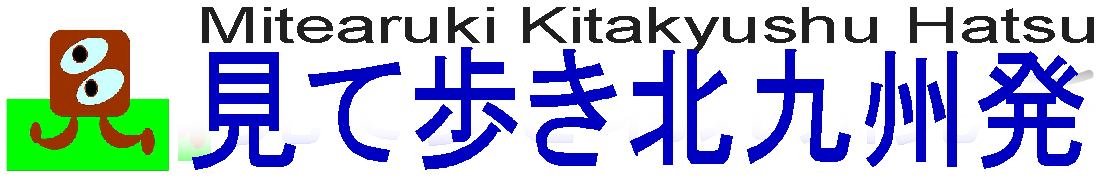 Mitearuki Kitakyushu Hatsu
見て歩き北九州発